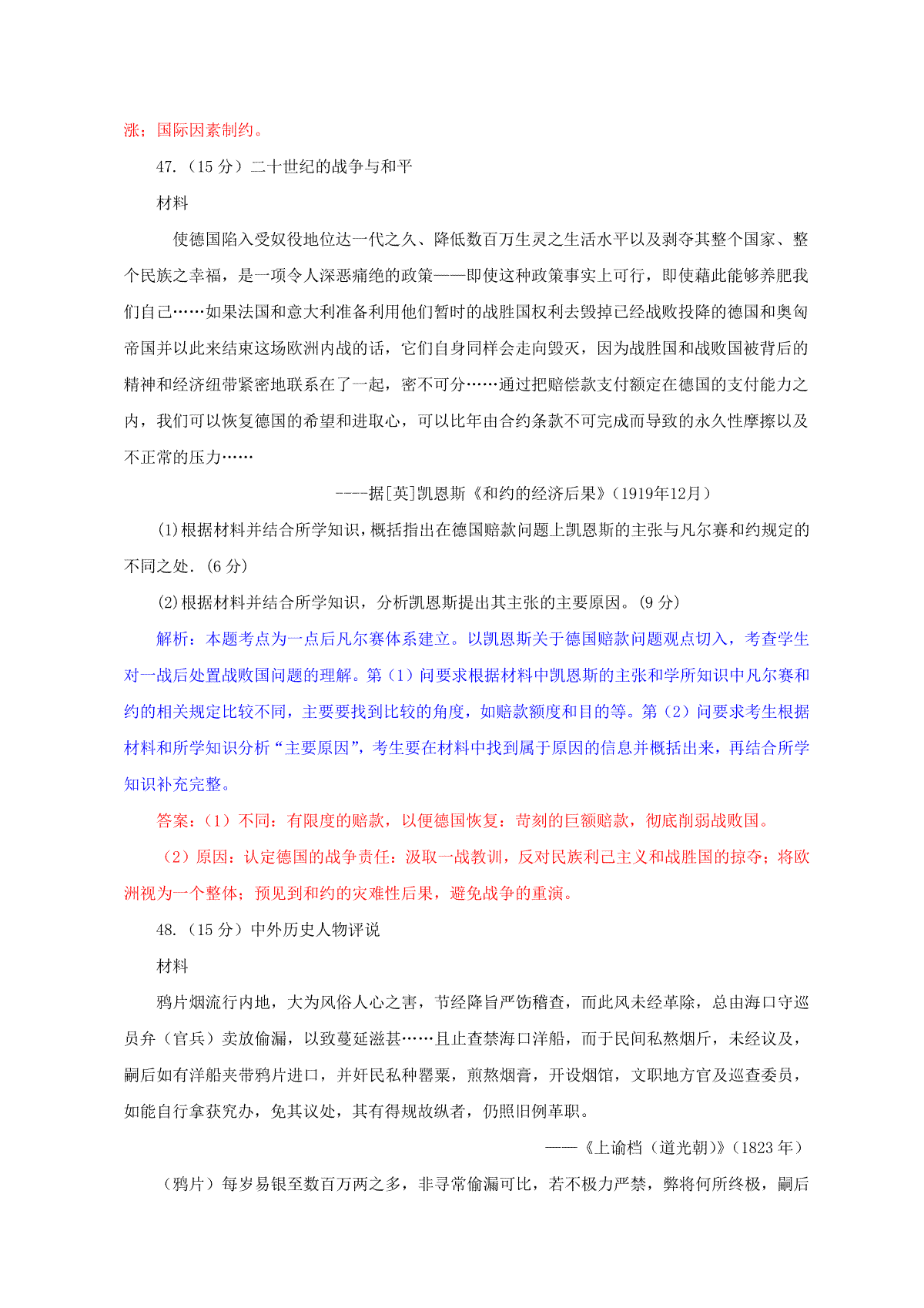 涨；国际因素制约。

47.（15 分）二十世纪的战争与和平

材料

使德国陷入受奴役地位达一代之久、降低数百万生灵之生活水平以及剥夺其整个国家、整个民族之幸福，是一项令人深恶痛绝的政策——即使这种政策事实上可行，即使藉此能够养肥我们自己……如果法国和意大利准备利用他们暂时的战胜国权利去毁掉已经战败投降的德国和奥匈帝国并以此来结束这场欧洲内战的话，它们自身同样会走向毁灭，因为战胜国和战败国被背后的精神和经济纽带紧密地联系在了一起，密不可分……通过把赔偿款支付额定在德国的支付能力之内，我们可以恢复德国的希望和进取心，可以比年由合约条款不可完成而导致的永久性摩擦以及不正常的压力……

----据[英]凯恩斯《和约的经济后果》(1919年12月)

(1)根据材料并结合所学知识，概括指出在德国赔款问题上凯恩斯的主张与凡尔赛和约规定的不同之处.（6 分）

(2)根据材料并结合所学知识，分析凯恩斯提出其主张的主要原因。(9 分)

解析：本题考点为一点后凡尔赛体系建立。以凯恩斯关于德国赔款问题观点切入，考查学生对一战后处置战败国问题的理解。第（1）问要求根据材料中凯恩斯的主张和学所知识中凡尔赛和约的相关规定比较不同，主要要找到比较的角度，如赔款额度和目的等。第（2）问要求考生根据材料和所学知识分析“主要原因”，考生要在材料中找到属于原因的信息并概括出来，再结合所学知识补充完整。

答案：(1）不同：有限度的赔款，以便德国恢复：苛刻的巨额赔款，彻底削弱战败国。

（2）原因：认定德国的战争责任：汲取一战教训，反对民族利己主义和战胜国的掠夺；将欧洲视为一个整体；预见到和约的灾难性后果，避免战争的重演。

48.（15 分）中外历史人物评说

材料

鸦片烟流行内地，大为风俗人心之害，节经降旨严饬稽查，而此风未经革除，总由海口守巡员弁（官兵）卖放偷漏，以致蔓延滋甚……且止查禁海口洋船，而于民间私熬烟斤，未经议及，嗣后如有洋船夹带鸦片进口，并奸民私种罂粟，煎熬烟膏，开设烟馆，文职地方官及巡查委员，如能自行拿获究办，免其议处，其有得规故纵者，仍照旧例革职。

——《上谕档（道光朝)》(1823 年)

（鸦片）每岁易银至数百万两之多，非寻常偷漏可比，若不极力严禁，弊将何所终极，嗣后